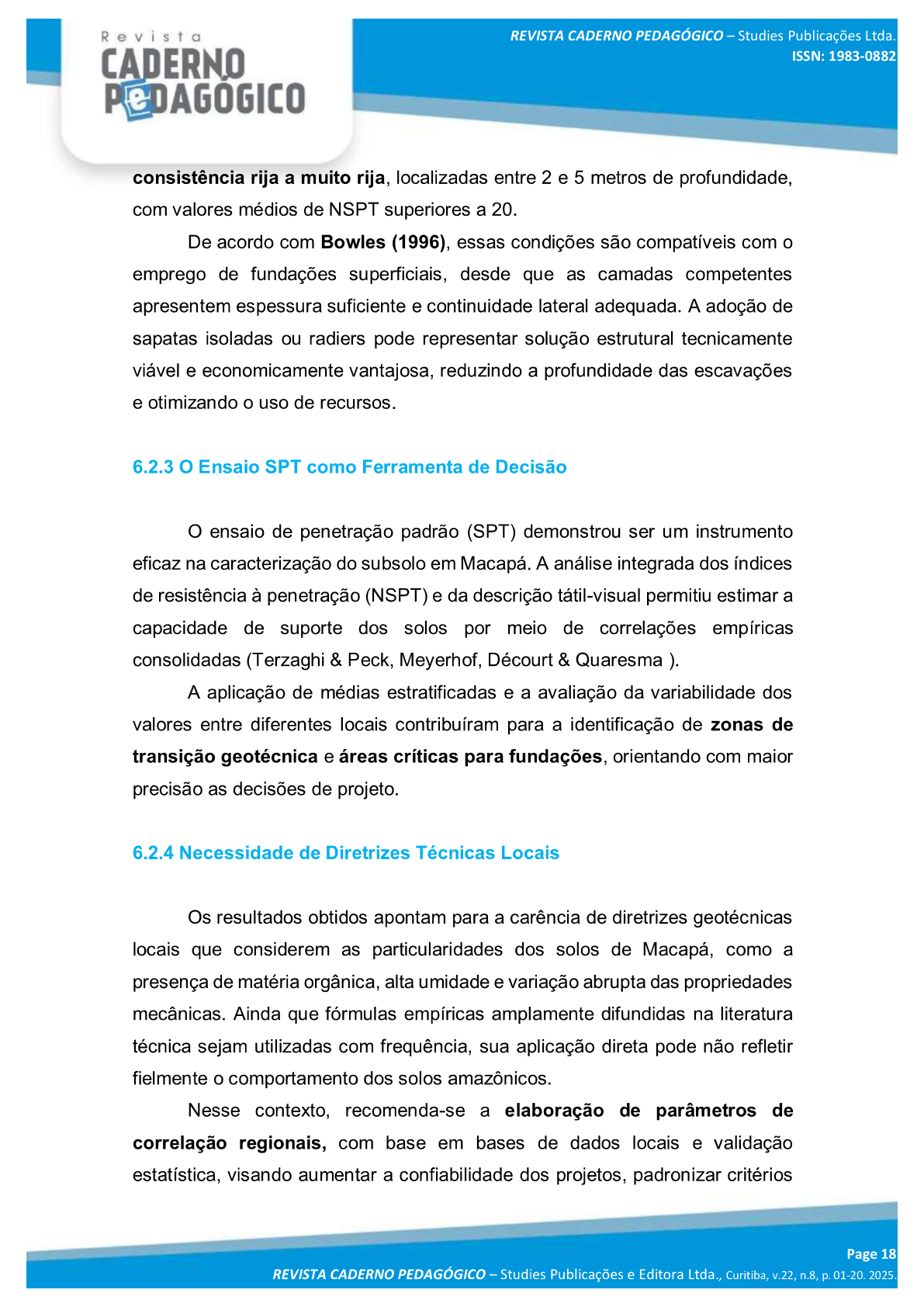 Revista
CADERNO
PeDAGÓGICO

REVISTA CADERNO PEDAGÓGICO – Studies Publicações Ltda.
ISSN: 1983-0882

consistência rija a muito rija, localizadas entre 2 e 5 metros de profundidade, com valores médios de NSPT superiores a 20.

De acordo com Bowles (1996), essas condições são compatíveis com o emprego de fundações superficiais, desde que as camadas competentes apresentem espessura suficiente e continuidade lateral adequada. A adoção de sapatas isoladas ou radiers pode representar solução estrutural tecnicamente viável e economicamente vantajosa, reduzindo a profundidade das escavações e otimizando o uso de recursos.

6.2.3 O Ensaio SPT como Ferramenta de Decisão

O ensaio de penetração padrão (SPT) demonstrou ser um instrumento eficaz na caracterização do subsolo em Macapá. A análise integrada dos índices de resistência à penetração (NSPT) e da descrição tátil-visual permitiu estimar a capacidade de suporte dos solos por meio de correlações empíricas consolidadas (Terzaghi & Peck, Meyerhof, Décourt & Quaresma ).

A aplicação de médias estratificadas e a avaliação da variabilidade dos valores entre diferentes locais contribuíram para a identificação de zonas de transição geotécnica e áreas críticas para fundações, orientando com maior precisão as decisões de projeto.

6.2.4 Necessidade de Diretrizes Técnicas Locais

Os resultados obtidos apontam para a carência de diretrizes geotécnicas locais que considerem as particularidades dos solos de Macapá, como a presença de matéria orgânica, alta umidade e variação abrupta das propriedades mecânicas. Ainda que fórmulas empíricas amplamente difundidas na literatura técnica sejam utilizadas com frequência, sua aplicação direta pode não refletir fielmente o comportamento dos solos amazônicos.

Nesse contexto, recomenda-se a elaboração de parâmetros de correlação regionais, com base em bases de dados locais e validação estatística, visando aumentar a confiabilidade dos projetos, padronizar critérios

Page 18
REVISTA CADERNO PEDAGÓGICO – Studies Publicações e Editora Ltda., Curitiba, v.22, n.8, p. 01-20. 2025.